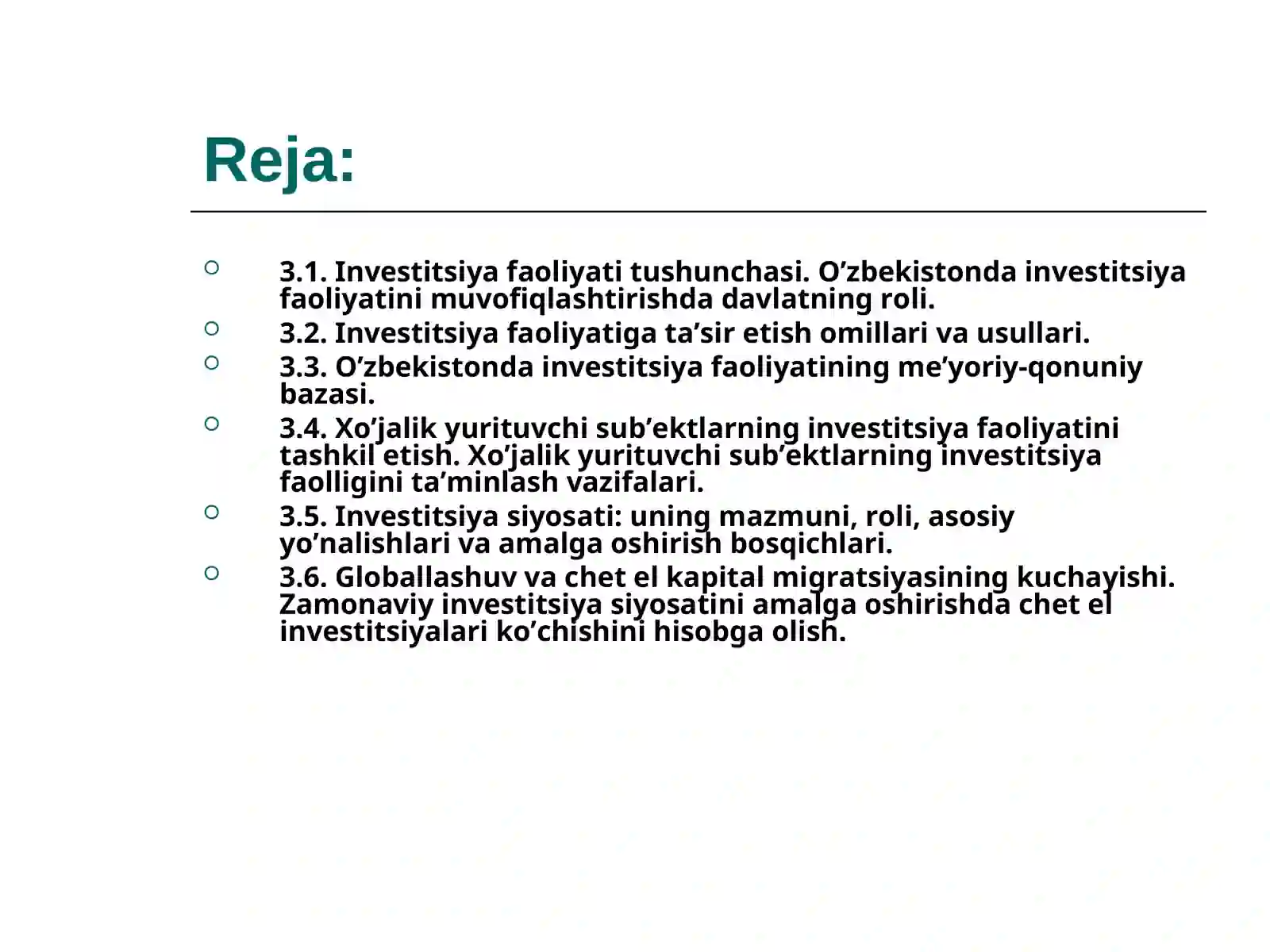 Reja:

3.1. Investitsiya faoliyati tushunchasi. O’zbekistonda investitsiya faoliyatini muvofiqlashtirishda davlatning roli.

3.2. Investitsiya faoliyatiga ta’sir etish omillari va usullari.

3.3. O’zbekistonda investitsiya faoliyatining me’yoriy-qonuniy bazasi.

3.4. Xo’jalik yurituvchi sub’ektlarning investitsiya faoliyatini tashkil etish. Xo’jalik yurituvchi sub’ektlarning investitsiya faolligini ta’minlash vazifalari.

3.5. Investitsiya siyosati: uning mazmuni, roli, asosiy yo’nalishlari va amalga oshirish bosqichlari.

3.6. Globallashuv va chet el kapital migratsiyasining kuchayishi. Zamonaviy investitsiya siyosatini amalga oshirishda chet el investitsiyalari ko’chishini hisobga olish.